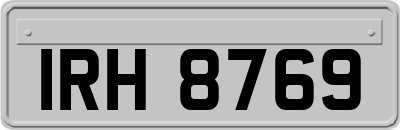 IRH 8769